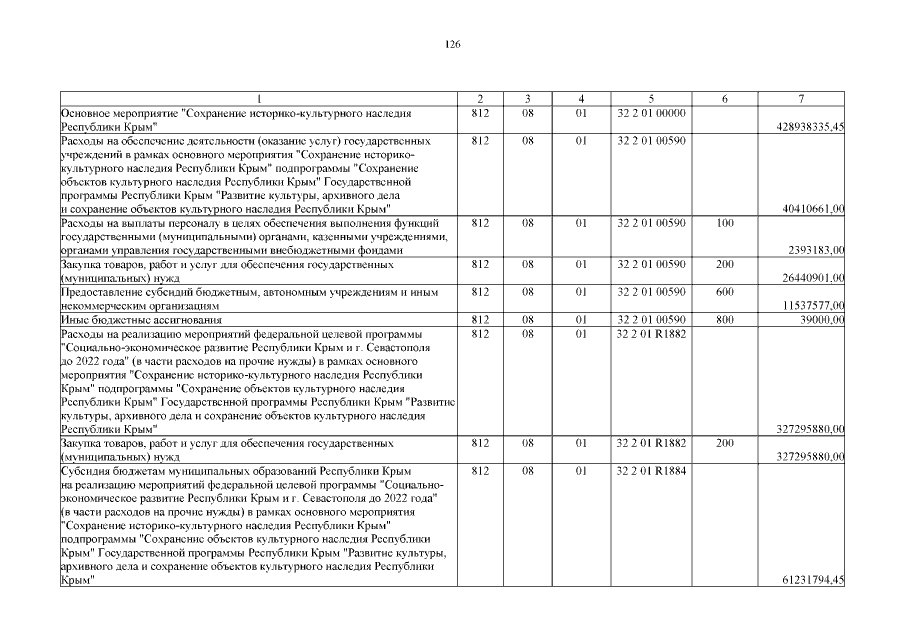 126

| 1 | 2 | 3 | 4 | 5 | 6 | 7 |
|---|---|---|---|---|---|---|
| Основное мероприятие "Сохранение историко-культурного наследия Республики Крым" | 812 | 08 | 01 | 32 2 01 00000 | | 428938335,45 |
| Расходы на обеспечение деятельности (оказание услуг) государственных учреждений в рамках основного мероприятия "Сохранение историко-культурного наследия Республики Крым" подпрограммы "Сохранение объектов культурного наследия Республики Крым" Государственной программы Республики Крым "Развитие культуры, архивного дела и сохранение объектов культурного наследия Республики Крым" | 812 | 08 | 01 | 32 2 01 00590 | | 40410661,00 |
| Расходы на выплаты персоналу в целях обеспечения выполнения функций государственными (муниципальными) органами, казенными учреждениями, органами управления государственными внебюджетными фондами | 812 | 08 | 01 | 32 2 01 00590 | 100 | 2393183,00 |
| Закупка товаров, работ и услуг для обеспечения государственных (муниципальных) нужд | 812 | 08 | 01 | 32 2 01 00590 | 200 | 26440901,00 |
| Предоставление субсидий бюджетным, автономным учреждениям и иным некоммерческим организациям | 812 | 08 | 01 | 32 2 01 00590 | 600 | 11537577,00 |
| Иные бюджетные ассигнования | 812 | 08 | 01 | 32 2 01 00590 | 800 | 39000,00 |
| Расходы на реализацию мероприятий федеральной целевой программы "Социально-экономическое развитие Республики Крым и г. Севастополя до 2022 года" (в части расходов на прочие нужды) в рамках основного мероприятия "Сохранение историко-культурного наследия Республики Крым" подпрограммы "Сохранение объектов культурного наследия Республики Крым" Государственной программы Республики Крым "Развитие культуры, архивного дела и сохранение объектов культурного наследия Республики Крым" | 812 | 08 | 01 | 32 2 01 R1882 | | 327295880,00 |
| Закупка товаров, работ и услуг для обеспечения государственных (муниципальных) нужд | 812 | 08 | 01 | 32 2 01 R1882 | 200 | 327295880,00 |
| Субсидия бюджетам муниципальных образований Республики Крым на реализацию мероприятий федеральной целевой программы "Социально-экономическое развитие Республики Крым и г. Севастополя до 2022 года" (в части расходов на прочие нужды) в рамках основного мероприятия "Сохранение историко-культурного наследия Республики Крым" подпрограммы "Сохранение объектов культурного наследия Республики Крым" Государственной программы Республики Крым "Развитие культуры, архивного дела и сохранение объектов культурного наследия Республики Крым" | 812 | 08 | 01 | 32 2 01 R1884 | | 61231794,45 |